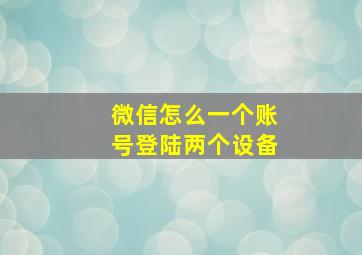 微信怎么一个账号登陆两个设备